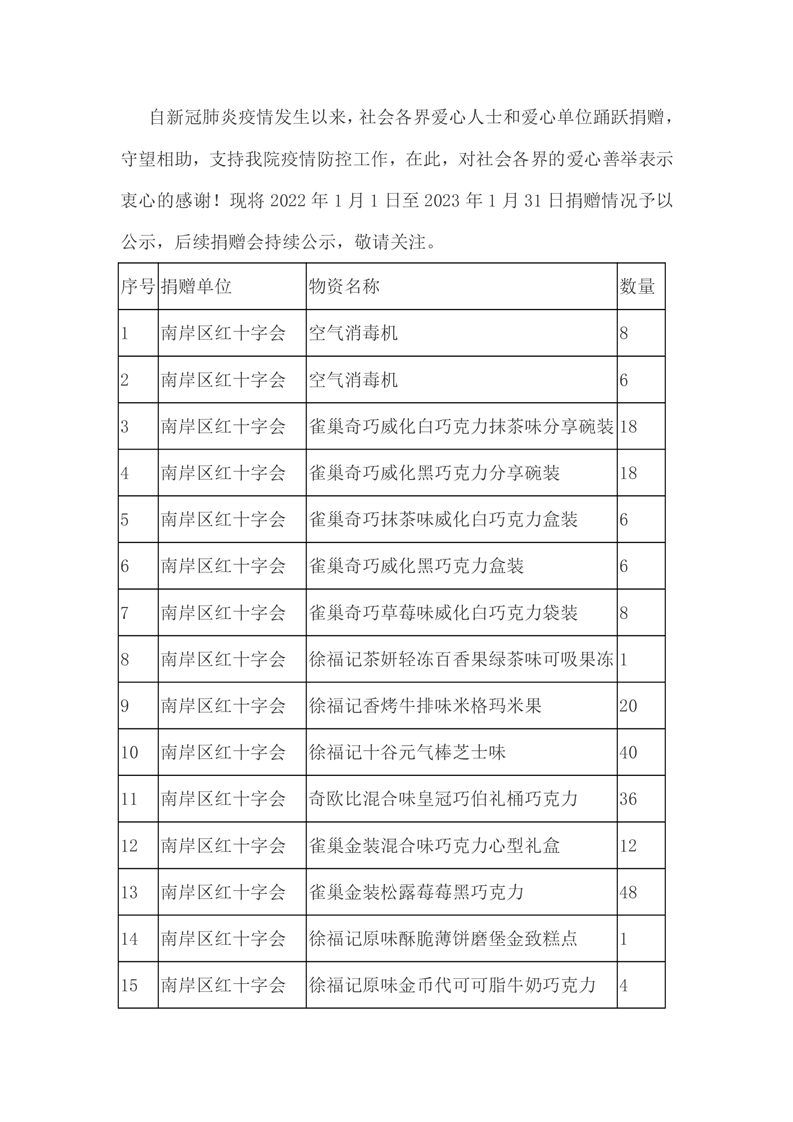 自新冠肺炎疫情发生以来，社会各界爱心人士和爱心单位踊跃捐赠，守望相助，支持我院疫情防控工作，在此，对社会各界的爱心善举表示衷心的感谢！现将 2022 年 1 月 1 日至 2023 年 1 月 31 日捐赠情况予以公示，后续捐赠会持续公示，敬请关注。

| 序号 | 捐赠单位 | 物资名称 | 数量 |
|---|---|---|---|
| 1 | 南岸区红十字会 | 空气消毒机 | 8 |
| 2 | 南岸区红十字会 | 空气消毒机 | 6 |
| 3 | 南岸区红十字会 | 雀巢奇巧威化白巧克力抹茶味分享碗装 | 18 |
| 4 | 南岸区红十字会 | 雀巢奇巧威化黑巧克力分享碗装 | 18 |
| 5 | 南岸区红十字会 | 雀巢奇巧抹茶味威化白巧克力盒装 | 6 |
| 6 | 南岸区红十字会 | 雀巢奇巧威化黑巧克力盒装 | 6 |
| 7 | 南岸区红十字会 | 雀巢奇巧草莓味威化白巧克力袋装 | 8 |
| 8 | 南岸区红十字会 | 徐福记茶妍轻冻百香果绿茶味可吸果冻 | 1 |
| 9 | 南岸区红十字会 | 徐福记香烤牛排味米格玛米果 | 20 |
| 10 | 南岸区红十字会 | 徐福记十谷元气棒芝士味 | 40 |
| 11 | 南岸区红十字会 | 奇欧比混合味皇冠巧伯礼桶巧克力 | 36 |
| 12 | 南岸区红十字会 | 雀巢金装混合味巧克力心型礼盒 | 12 |
| 13 | 南岸区红十字会 | 雀巢金装松露莓莓黑巧克力 | 48 |
| 14 | 南岸区红十字会 | 徐福记原味酥脆薄饼磨堡金致糕点 | 1 |
| 15 | 南岸区红十字会 | 徐福记原味金币代可可脂牛奶巧克力 | 4 |